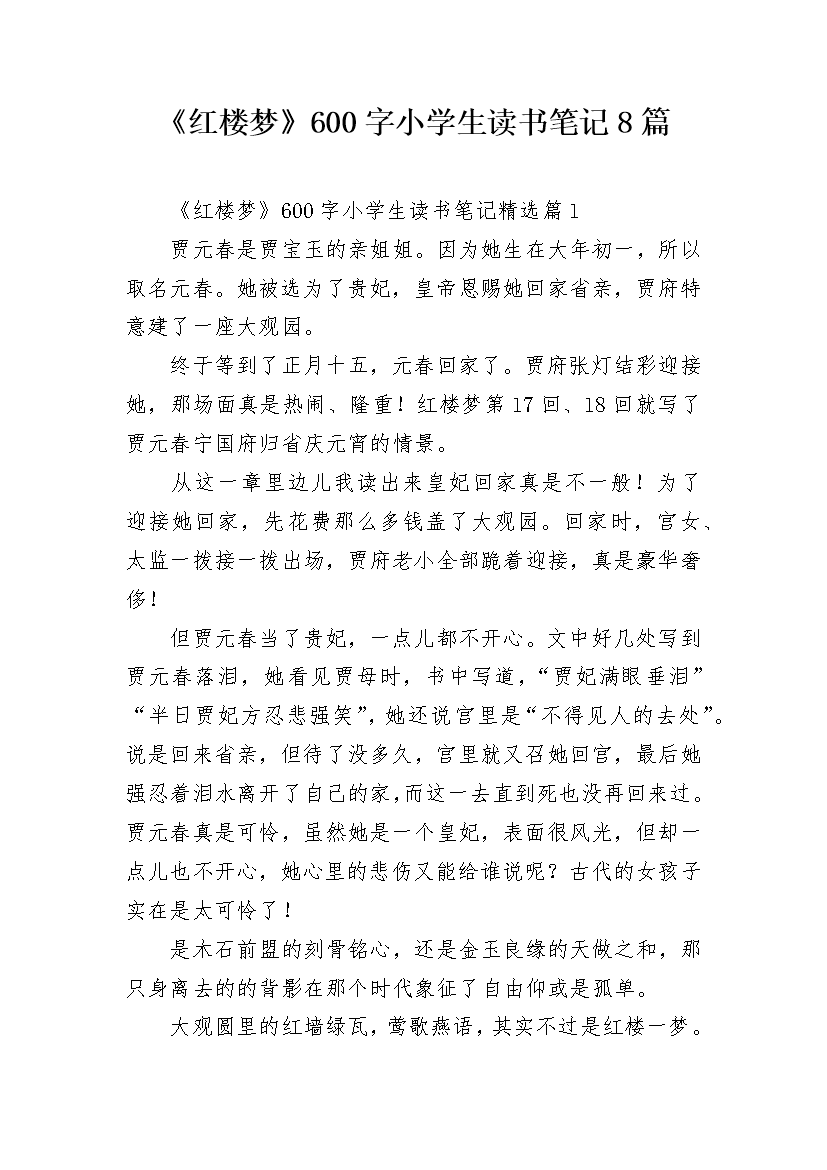 《红楼梦》600字小学生读书笔记8篇

《红楼梦》600字小学生读书笔记精选篇1

贾元春是贾宝玉的亲姐姐。因为她生在大年初一，所以取名元春。她被选为了贵妃，皇帝恩赐她回家省亲，贾府特意建了一座大观园。

终于等到了正月十五，元春回家了。贾府张灯结彩迎接她，那场面真是热闹、隆重！红楼梦第17回、18回就写了贾元春宁国府归省庆元宵的情景。

从这一章里边儿我读出来皇妃回家真是不一般！为了迎接她回家，先花费那么多钱盖了大观园。回家时，宫女、太监一拨接一拨出场，贾府老小全部跪着迎接，真是豪华奢侈！

但贾元春当了贵妃，一点儿都不开心。文中好几处写到贾元春落泪，她看见贾母时，书中写道，“贾妃满眼垂泪”“半日贾妃方忍悲强笑”，她还说宫里是“不得见人的去处”。说是回来省亲，但待了没多久，宫里就又召她回宫，最后她强忍着泪水离开了自己的家，而这一去直到死也没再回来过。贾元春真是可怜，虽然她是一个皇妃，表面很风光，但却一点儿也不开心，她心里的悲伤又能给谁说呢？古代的女孩子实在是太可怜了！

是木石前盟的刻骨铭心，还是金玉良缘的天做之和，那只身离去的的背影在那个时代象征了自由仰或是孤单。

大观圆里的红墙绿瓦，莺歌燕语，其实不过是红楼一梦。